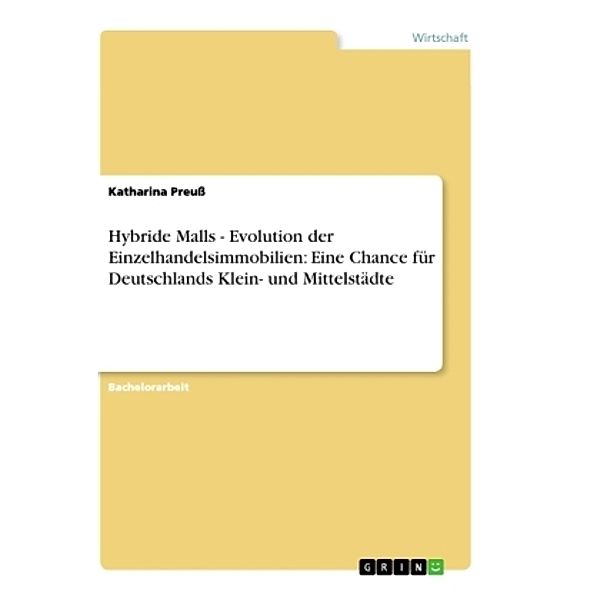 Wirtschaft

Katharina Preuß

Hybride Malls - Evolution der Einzelhandelsimmobilien: Eine Chance für Deutschlands Klein- und Mittelstädte

Bachelorarbeit

GRIN